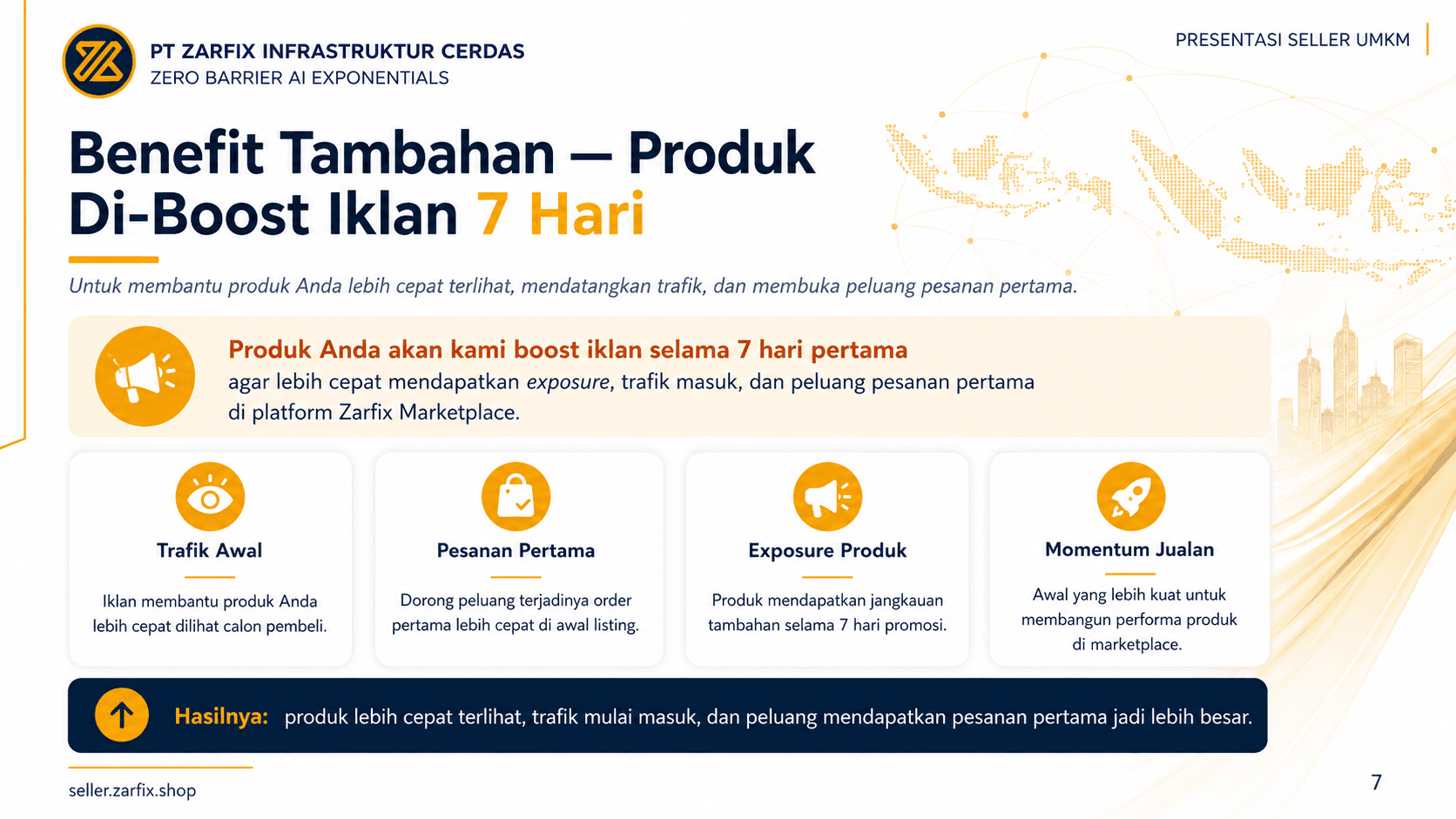 PT ZARFIX INFRASTRUKTUR CERDAS
ZERO BARRIER AI EXPONENTIALS

PRESENTASI SELLER UMKM

Benefit Tambahan — Produk Di-Boost Iklan 7 Hari

Untuk membantu produk Anda lebih cepat terlihat, mendatangkan trafik, dan membuka peluang pesanan pertama.

Produk Anda akan kami boost iklan selama 7 hari pertama
agar lebih cepat mendapatkan exposure, trafik masuk, dan peluang pesanan pertama di platform Zarfix Marketplace.

Trafik Awal

Iklan membantu produk Anda lebih cepat dilihat calon pembeli.

Pesanan Pertama

Dorong peluang terjadinya order pertama lebih cepat di awal listing.

Exposure Produk

Produk mendapatkan jangkauan tambahan selama 7 hari promosi.

Momentum Jualan

Awal yang lebih kuat untuk membangun performa produk di marketplace.

Hasilnya: produk lebih cepat terlihat, trafik mulai masuk, dan peluang mendapatkan pesanan pertama jadi lebih besar.

seller.zarfix.shop

7